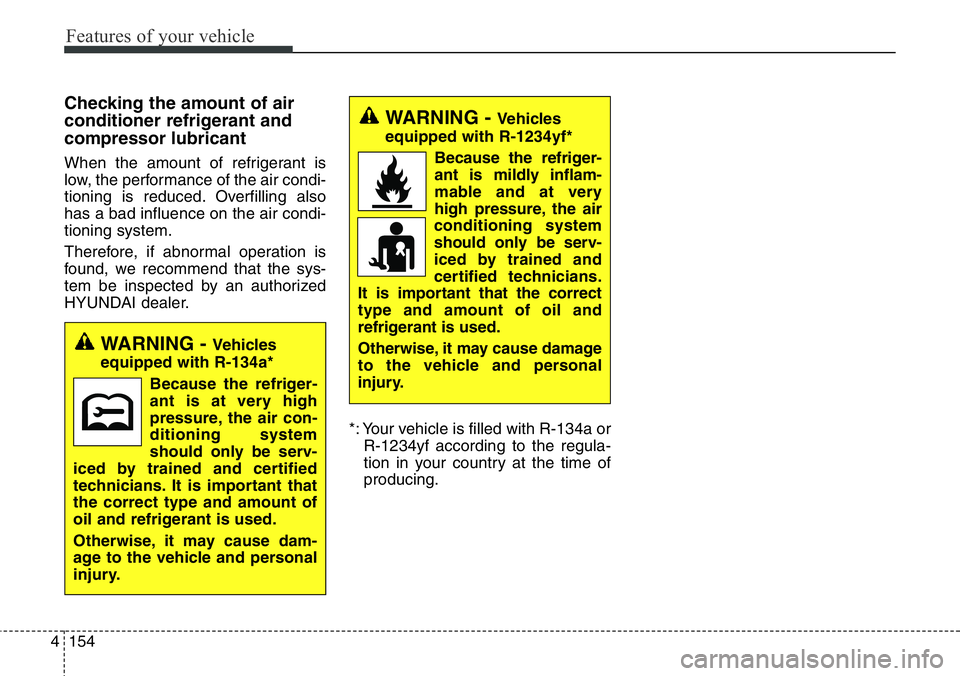 Features of your vehicle

Checking the amount of air conditioner refrigerant and compressor lubricant

When the amount of refrigerant is low, the performance of the air conditioning is reduced. Overfilling also has a bad influence on the air conditioning system.

Therefore, if abnormal operation is found, we recommend that the system be inspected by an authorized HYUNDAI dealer.

WARNING - Vehicles equipped with R-134a*

Because the refrigerant is at very high pressure, the air conditioning system should only be serviced by trained and certified technicians. It is important that the correct type and amount of oil and refrigerant is used.

Otherwise, it may cause damage to the vehicle and personal injury.

WARNING - Vehicles equipped with R-1234yf*

Because the refrigerant is mildly inflammable and at very high pressure, the air conditioning system should only be serviced by trained and certified technicians. It is important that the correct type and amount of oil and refrigerant is used.

Otherwise, it may cause damage to the vehicle and personal injury.

*: Your vehicle is filled with R-134a or R-1234yf according to the regulation in your country at the time of producing.

4 154

carmanualsonline.info